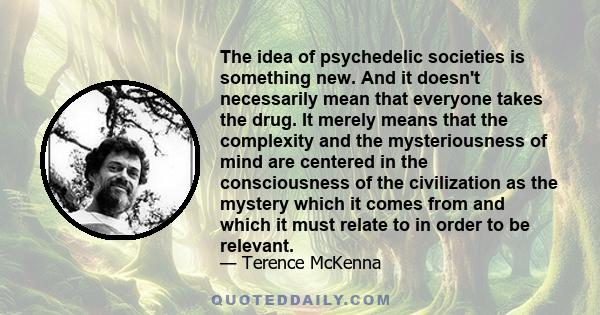 The idea of psychedelic societies is something new. And it doesn't necessarily mean that everyone takes the drug. It merely means that the complexity and the mysteriousness of mind are centered in the consciousness of the civilization as the mystery which it comes from and which it must relate to in order to be relevant.
— Terence McKenna

QUOTEDDAILY.COM